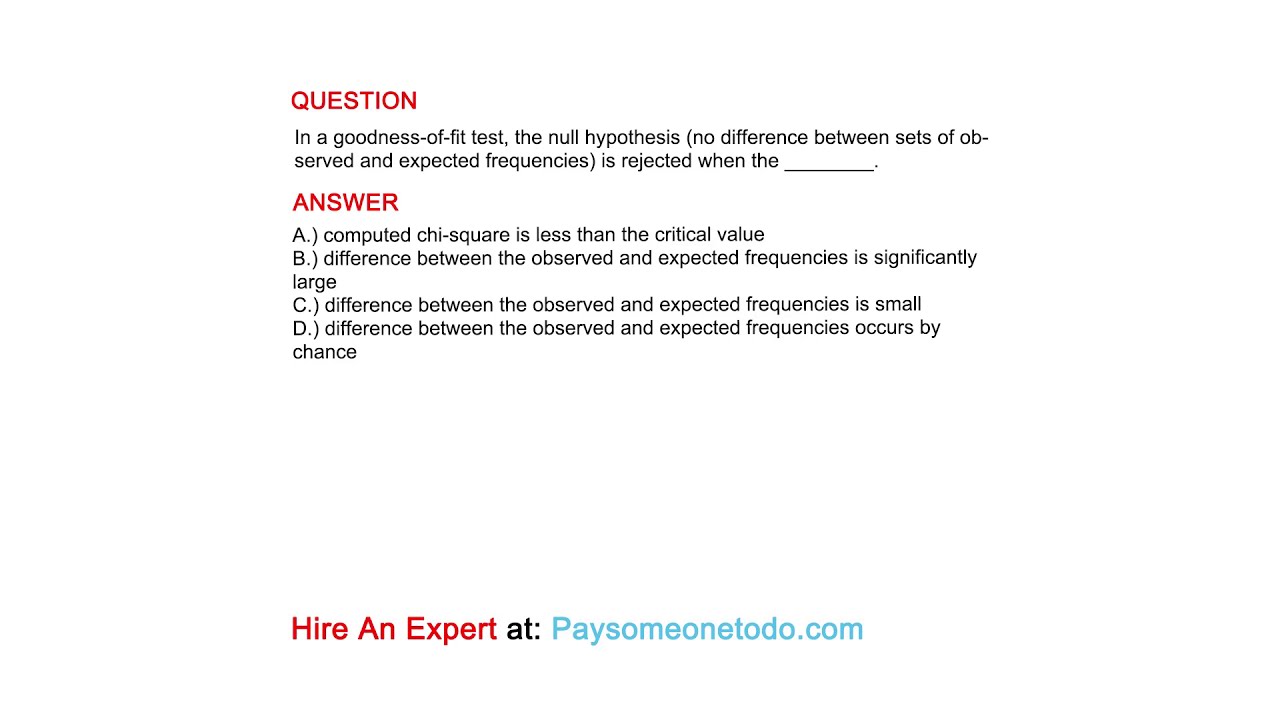 QUESTION

In a goodness-of-fit test, the null hypothesis (no difference between sets of observed and expected frequencies) is rejected when the ________.

ANSWER

A.) computed chi-square is less than the critical value
B.) difference between the observed and expected frequencies is significantly large
C.) difference between the observed and expected frequencies is small
D.) difference between the observed and expected frequencies occurs by chance

Hire An Expert at: Paysomeonetodo.com